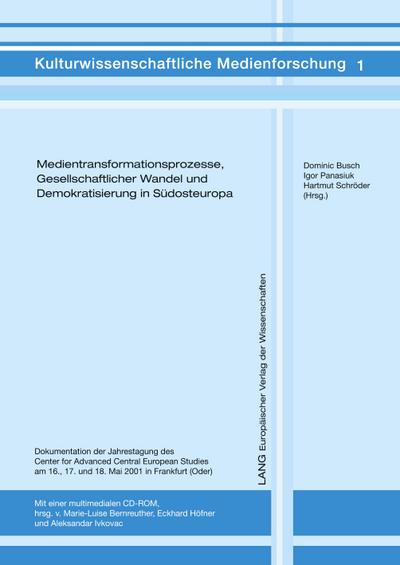 Kulturwissenschaftliche Medienforschung 1

Medientransformationsprozesse, Gesellschaftlicher Wandel und Demokratisierung in Südosteuropa

Dominic Busch
Igor Panasiuk
Hartmut Schröder
(Hrsg.)

LANG Europäischer Verlag der Wissenschaften

Dokumentation der Jahrestagung des Center for Advanced Central European Studies am 16., 17. und 18. Mai 2001 in Frankfurt (Oder)

Mit einer multimedialen CD-ROM, hrsg. v. Marie-Luise Bernreuther, Eckhard Höfner und Aleksandar Ivkovac